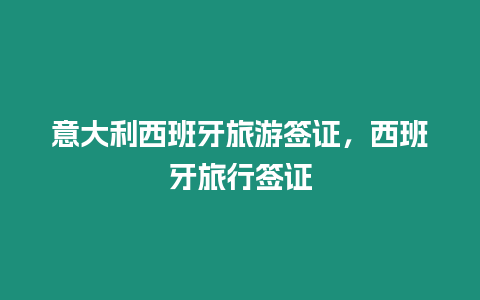 意大利西班牙旅游签证，西班牙旅行签证